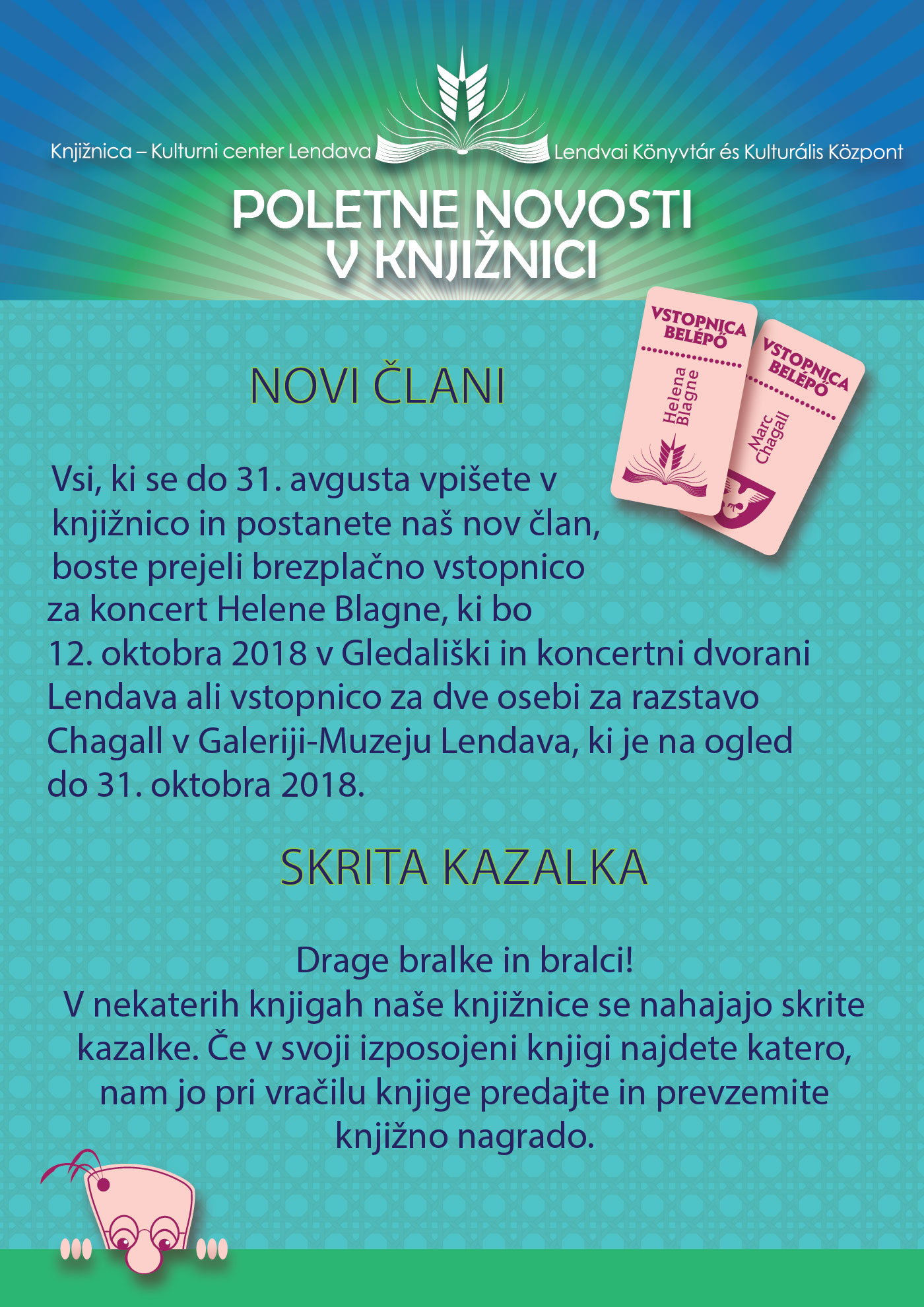 Knjižnica – Kulturni center Lendava
Lendvai Könyvtár és Kulturális Központ

POLETNE NOVOSTI V KNJIŽNICI

VSTOPNICA BELÉPŐ
Helena Blagne

VSTOPNICA BELÉPŐ
Marc Chagall

NOVI ČLANI

Vsi, ki se do 31. avgusta vpišete v knjižnico in postanete naš nov član, boste prejeli brezplačno vstopnico za koncert Helene Blagne, ki bo 12. oktobra 2018 v Gledališki in koncertni dvorani Lendava ali vstopnico za dve osebi za razstavo Chagall v Galeriji-Muzeju Lendava, ki je na ogled do 31. oktobra 2018.

SKRITA KAZALKA

Drage bralke in bralci!
V nekaterih knjigah naše knjižnice se nahajajo skrite kazalke. Če v svoji izposojeni knjigi najdete katero, nam jo pri vračilu knjige predajte in prevzemite knjižno nagrado.